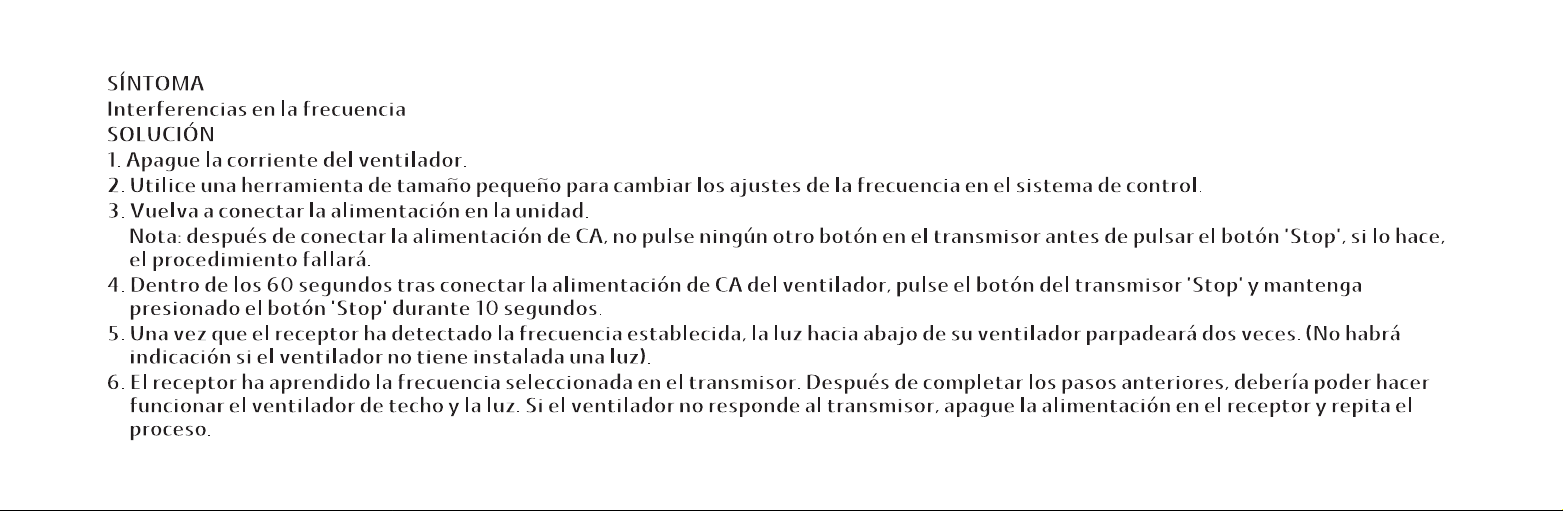 SÍNTOMA
Interferencias en la frecuencia
SOLUCIÓN
1. Apague la corriente del ventilador.
2. Utilice una herramienta de tamaño pequeño para cambiar los ajustes de la frecuencia en el sistema de control.
3. Vuelva a conectar la alimentación en la unidad.
Nota: después de conectar la alimentación de CA, no pulse ningún otro botón en el transmisor antes de pulsar el botón 'Stop', si lo hace, el procedimiento fallará.
4. Dentro de los 60 segundos tras conectar la alimentación de CA del ventilador, pulse el botón del transmisor 'Stop' y mantenga presionado el botón 'Stop' durante 10 segundos.
5. Una vez que el receptor ha detectado la frecuencia establecida, la luz hacia abajo de su ventilador parpadeará dos veces. (No habrá indicación si el ventilador no tiene instalada una luz).
6. El receptor ha aprendido la frecuencia seleccionada en el transmisor. Después de completar los pasos anteriores, debería poder hacer funcionar el ventilador de techo y la luz. Si el ventilador no responde al transmisor, apague la alimentación en el receptor y repita el proceso.